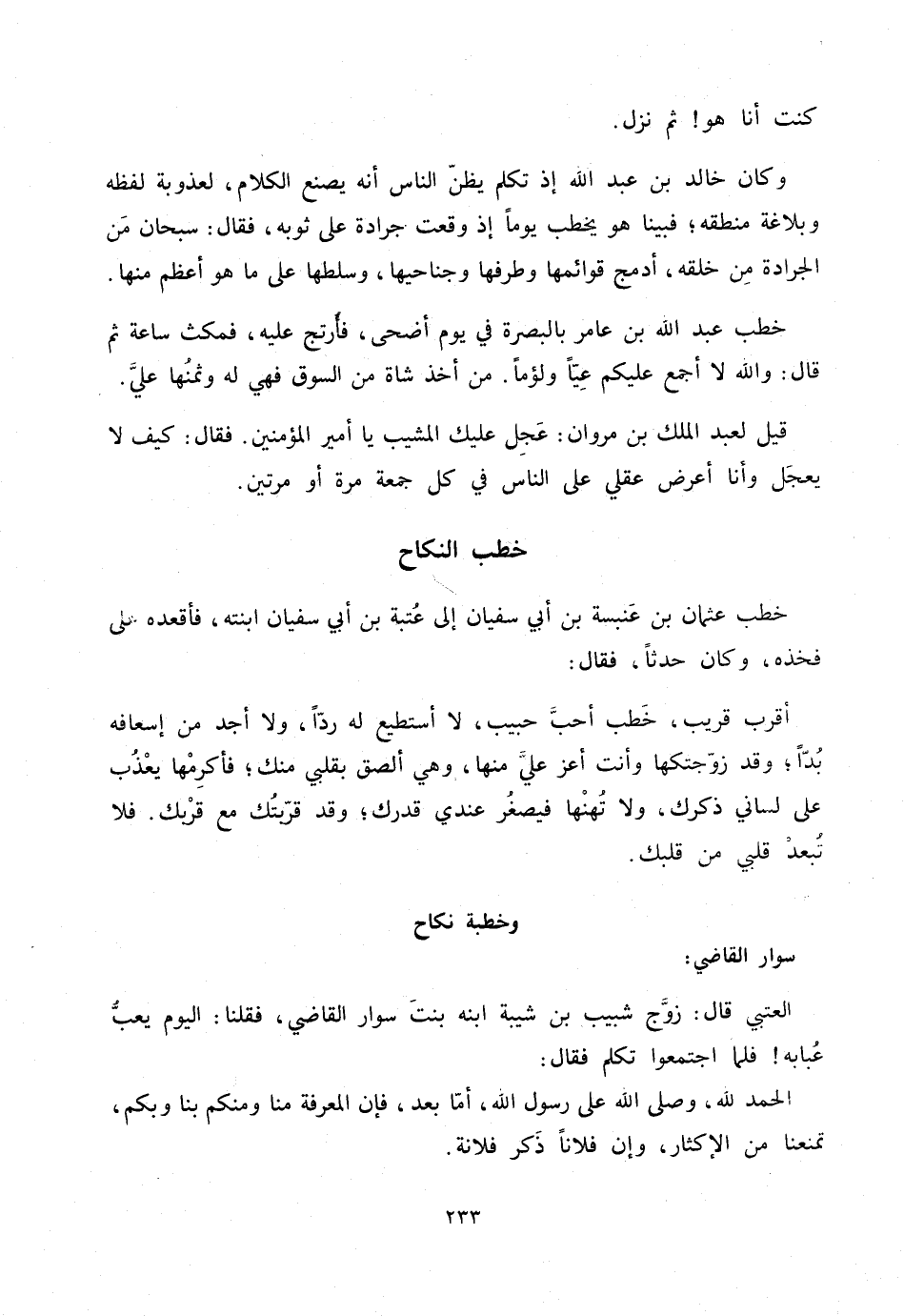 كنت أنا هو! ثم نزل.

وكان خالد بن عبد الله إذ تكلم يظنّ الناس أنه يصنع الكلام، لعذوبة لفظه وبلاغة منطقه؛ فبينا هو يخطب يوماً إذ وقعت جرادة على ثوبه، فقال: سبحان مَن الجرادة مِن خلقه، أدمج قوائمها وطرفها وجناحيها، وسلطها على ما هو أعظم منها.

خطب عبد الله بن عامر بالبصرة في يوم أضحى، فأُرتج عليه، فمكث ساعة ثم قال: والله لا أجمع عليكم عِيّاً ولؤماً. من أخذ شاة من السوق فهي له وثمنُها عليَّ.

قيل لعبد الملك بن مروان: عَجِل عليك المشيب يا أمير المؤمنين. فقال: كيف لا يعجَل وأنا أعرض عقلي على الناس في كل جمعة مرة أو مرتين.

خطب النكاح

خطب عثمان بن عَنبسة بن أبي سفيان إلى عُتبة بن أبي سفيان ابنته، فأقعده على فخذه، وكان حدثاً، فقال:

أقرب قريب، خَطب أحبَّ حبيب، لا أستطيع له ردّاً، ولا أجد من إسعافه بُدّاً؛ وقد زوّجتكها وأنت أعز عليَّ منها، وهي ألصق بقلبي منك؛ فأكرمْها يعْذُب على لساني ذكرك، ولا تُهنْها فيصغُر عندي قدرك؛ وقد قرّبتُك مع قرْبك. فلا تُبعدْ قلبي من قلبك.

وخطبة نكاح

سوار القاضي:

العتبي قال: زوَّج شبيب بن شيبة ابنه بنتَ سوار القاضي، فقلنا: اليوم يعبُّ عُبابه! فلما اجتمعوا تكلم فقال:

الحمد لله، وصلى الله على رسول الله، أمّا بعد، فإن المعرفة منا ومنكم بنا وبكم، تمنعنا من الإكثار، وإن فلاناً ذَكر فلانة.

٢٣٣